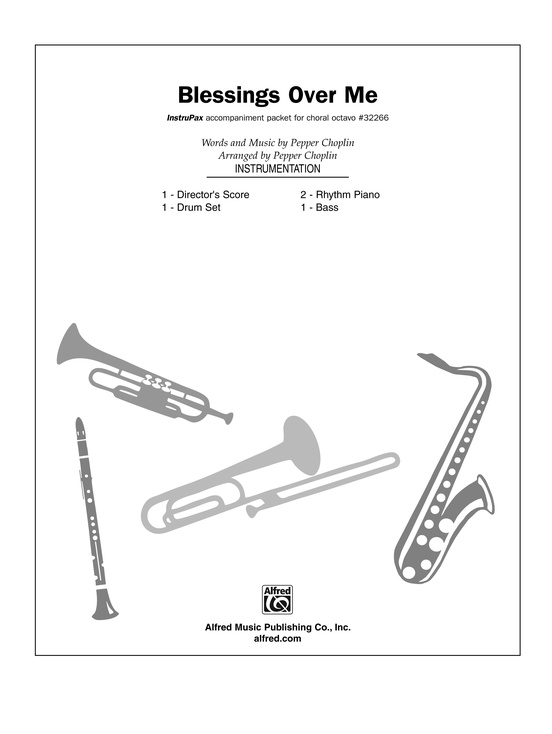 Blessings Over Me

InstruPax accompaniment packet for choral octavo #32266

Words and Music by Pepper Choplin
Arranged by Pepper Choplin

INSTRUMENTATION

1 - Director's Score
1 - Drum Set

2 - Rhythm Piano
1 - Bass

Alfred

Alfred Music Publishing Co., Inc.
alfred.com